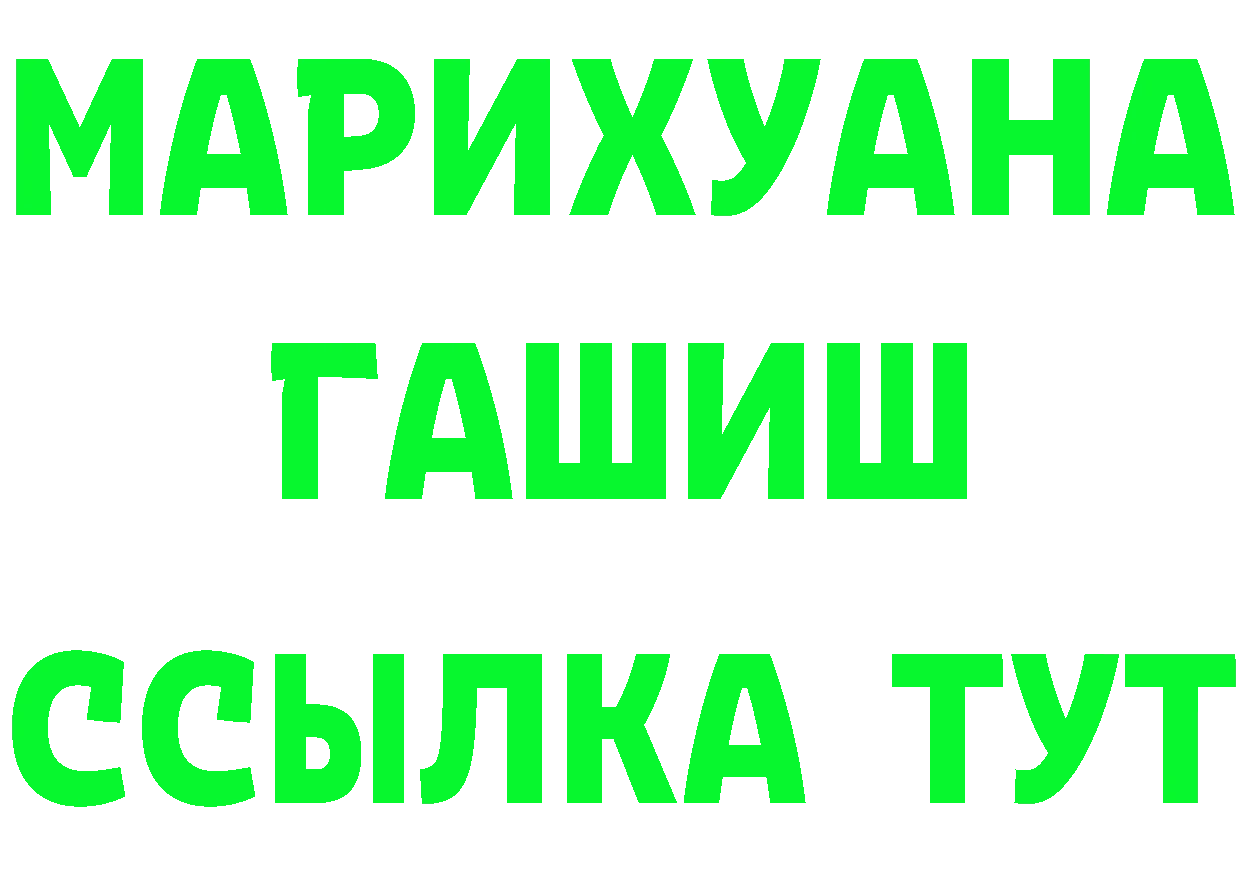 МАРИХУАНА ГАШИШ ССЫЛКА ТУТ